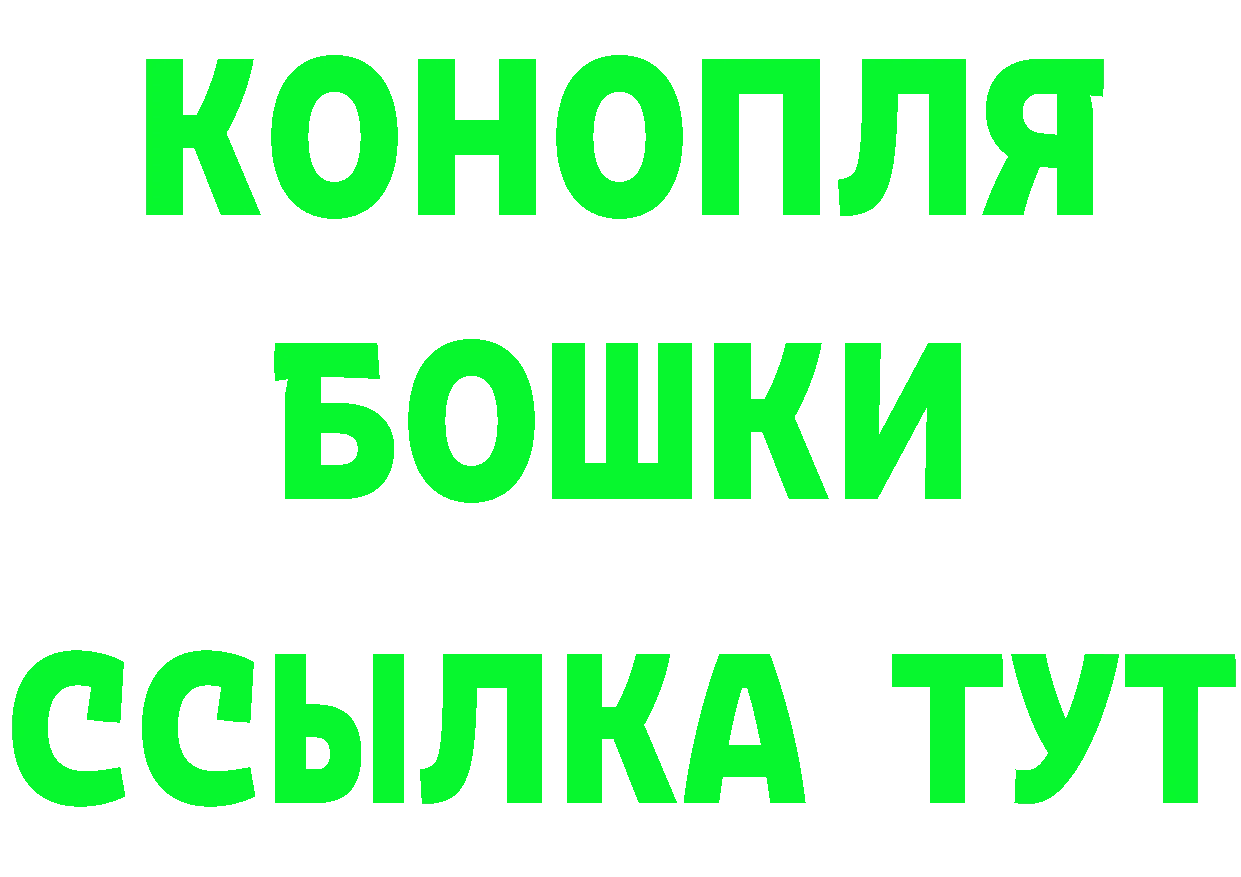 КОНОПЛЯ
БОШКИ
ССЫЛКА ТУТ